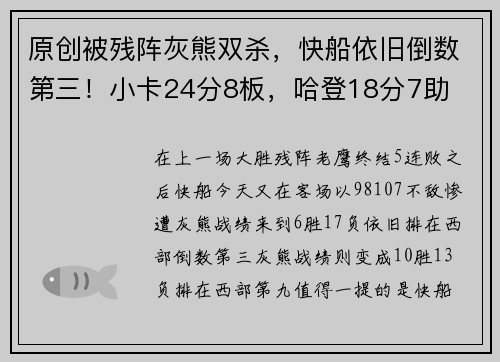 原创被残阵灰熊双杀，快船依旧倒数第三！小卡24分8板，哈登18分7助

在上一场大胜残阵老鹰终结5连败之后快船今天又在客场以98107不敌惨遭灰熊战绩来到6胜17负依旧排在西部倒数第三灰熊战绩则变成10胜13负排在西部第九值得一提的是快船